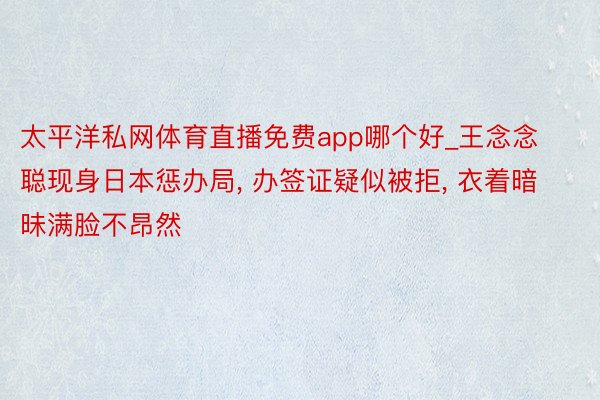 太平洋私网体育直播免费app哪个好_王念念聪现身日本惩办局, 办签证疑似被拒, 衣着暗昧满脸不昂然